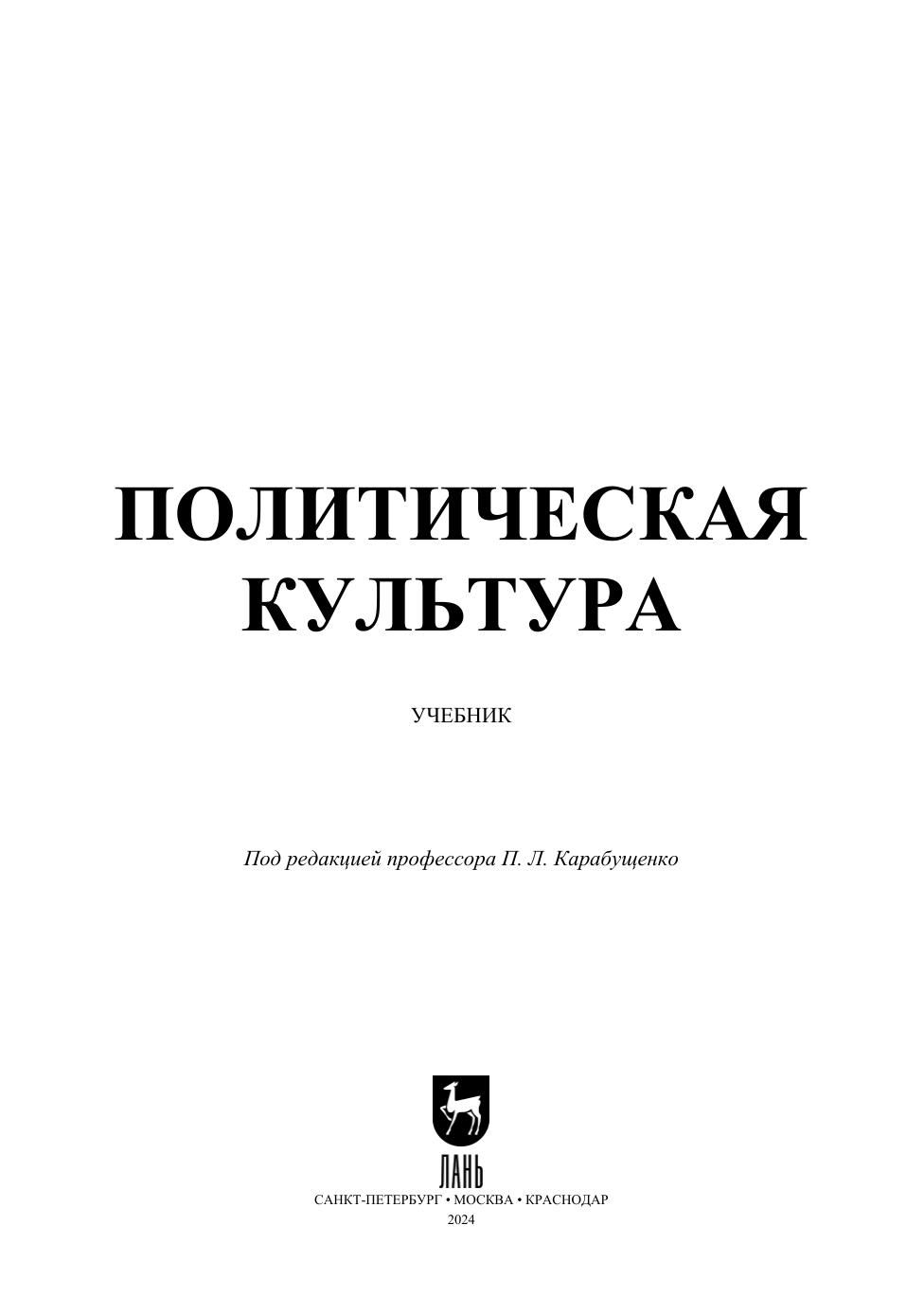 ПОЛИТИЧЕСКАЯ
КУЛЬТУРА

УЧЕБНИК

Под редакцией профессора П. Л. Карабущенко

ЛАНЬ

САНКТ-ПЕТЕРБУРГ • МОСКВА • КРАСНОДАР
2024